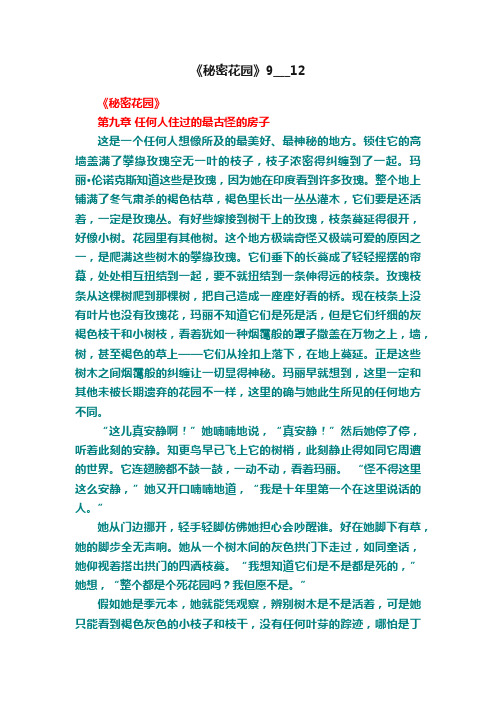 《秘密花园》9__12

《秘密花园》

第九章 任何人住过的最古怪的房子

这是一个任何人想像所及的最美好、最神秘的地方。锁住它的高墙盖满了攀缘玫瑰空无一叶的枝子，枝子浓密得纠缠到了一起。玛丽•伦诺克斯知道这些是玫瑰，因为她在印度看到许多玫瑰。整个地上铺满了冬气肃杀的褐色枯草，褐色里长出一丛丛灌木，它们要是还活着，一定是玫瑰丛。有好些嫁接到树干上的玫瑰，枝条蔓延得很开，好像小树。花园里有其他树。这个地方极端奇怪又极端可爱的原因之一，是爬满这些树木的攀缘玫瑰。它们垂下的长蔓成了轻轻摇摆的帘幕，处处相互扭结到一起，要不就扭结到一条伸得远的枝条。玫瑰枝条从这棵树爬到那棵树，把自己造成一座座好看的桥。现在枝条上没有叶片也没有玫瑰花，玛丽不知道它们是死是活，但是它们纤细的灰褐色枝干和小树枝，看着犹如一种烟霭般的罩子撒盖在万物之上，墙，树，甚至褐色的草上——它们从拴扣上落下，在地上蔓延。正是这些树木之间烟霭般的纠缠让一切显得神秘。玛丽早就想到，这里一定和其他未被长期遗弃的花园不一样，这里的确与她此生所见的任何地方不同。

“这儿真安静啊！”她喃喃地说，“真安静！”然后她停了停，听着此刻的安静。知更鸟早已飞上它的树梢，此刻静止得如同它周遭的世界。它连翅膀都不鼓一鼓，一动不动，看着玛丽。“怪不得这里这么安静，”她又开口喃喃地道，“我是十年里第一个在这里说话的人。”

她从门边挪开，轻手轻脚仿佛她担心会吵醒谁。好在她脚下有草，她的脚步全无声响。她从一个树木间的灰色拱门下走过，如同童话，她仰视着搭出拱门的四洒枝蔓。“我想知道它们是不是都是死的，”她想，“整个都是个死花园吗？我但愿不是。”

假如她是季元本，她就能凭观察，辨别树木是不是活着，可是她只能看到褐色灰色的小枝子和枝干，没有任何叶芽的踪迹，哪怕是丁